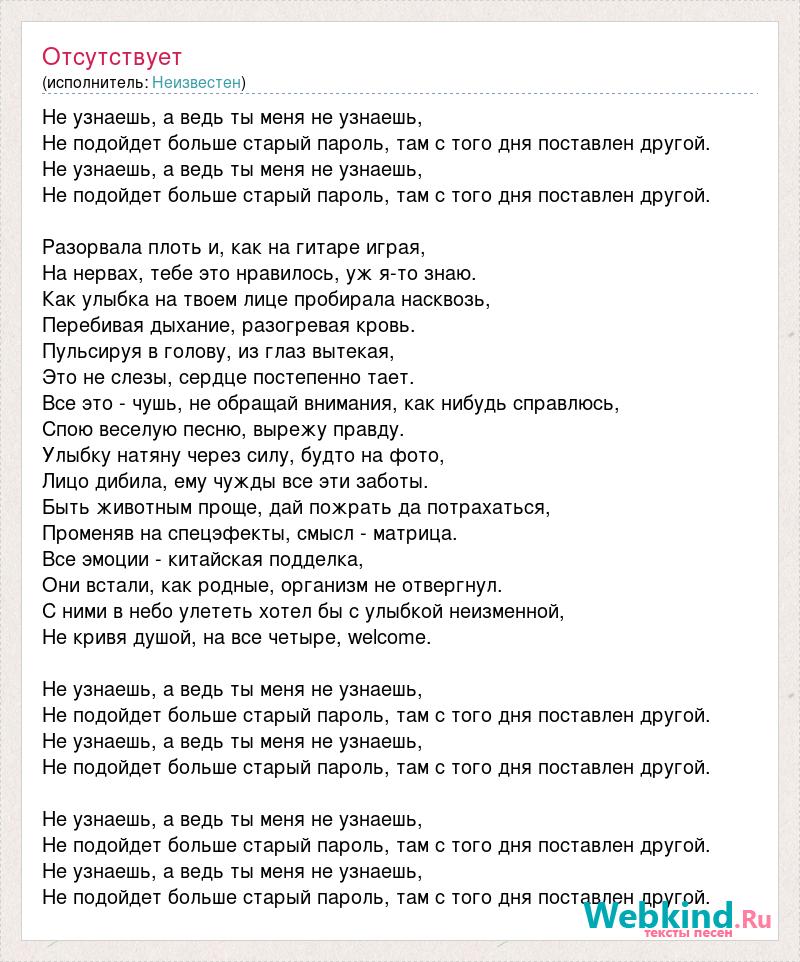 Отсутствует
(исполнитель: Неизвестен)

Не узнаешь, а ведь ты меня не узнаешь,
Не подойдет больше старый пароль, там с того дня поставлен другой.
Не узнаешь, а ведь ты меня не узнаешь,
Не подойдет больше старый пароль, там с того дня поставлен другой.

Разорвала плоть и, как на гитаре играя,
На нервах, тебе это нравилось, уж я-то знаю.
Как улыбка на твоем лице пробирала насквозь,
Перебивая дыхание, разогревая кровь.
Пульсируя в голову, из глаз вытекая,
Это не слезы, сердце постепенно тает.
Все это - чушь, не обращай внимания, как нибудь справлюсь,
Спою веселую песню, вырежу правду.
Улыбку натяну через силу, будто на фото,
Лицо дибила, ему чужды все эти заботы.
Быть животным проще, дай пожрать да потрахаться,
Променяв на спецэфекты, смысл - матрица.
Все эмоции - китайская подделка,
Они встали, как родные, организм не отвергнул.
С ними в небо улететь хотел бы с улыбкой неизменной,
Не кривя душой, на все четыре, welcome.

Не узнаешь, а ведь ты меня не узнаешь,
Не подойдет больше старый пароль, там с того дня поставлен другой.
Не узнаешь, а ведь ты меня не узнаешь,
Не подойдет больше старый пароль, там с того дня поставлен другой.

Не узнаешь, а ведь ты меня не узнаешь,
Не подойдет больше старый пароль, там с того дня поставлен другой.
Не узнаешь, а ведь ты меня не узнаешь,
Не подойдет больше старый пароль, там с того дня поставлен другой.

Webkind.Ru
тексты песен